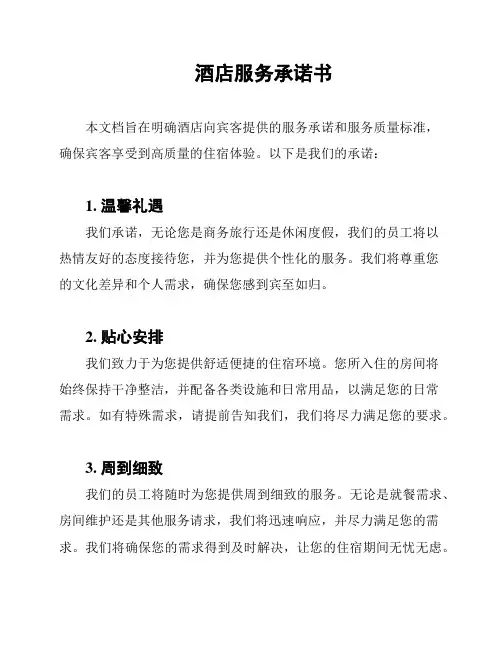 酒店服务承诺书

本文档旨在明确酒店向宾客提供的服务承诺和服务质量标准，确保宾客享受到高质量的住宿体验。以下是我们的承诺：

1. 温馨礼遇

我们承诺，无论您是商务旅行还是休闲度假，我们的员工将以热情友好的态度接待您，并为您提供个性化的服务。我们将尊重您的文化差异和个人需求，确保您感到宾至如归。

2. 贴心安排

我们致力于为您提供舒适便捷的住宿环境。您所入住的房间将始终保持干净整洁，并配备各类设施和日常用品，以满足您的日常需求。如有特殊需求，请提前告知我们，我们将尽力满足您的要求。

3. 周到细致

我们的员工将随时为您提供周到细致的服务。无论是就餐需求、房间维护还是其他服务请求，我们将迅速响应，并尽力满足您的需求。我们将确保您的需求得到及时解决，让您的住宿期间无忧无虑。